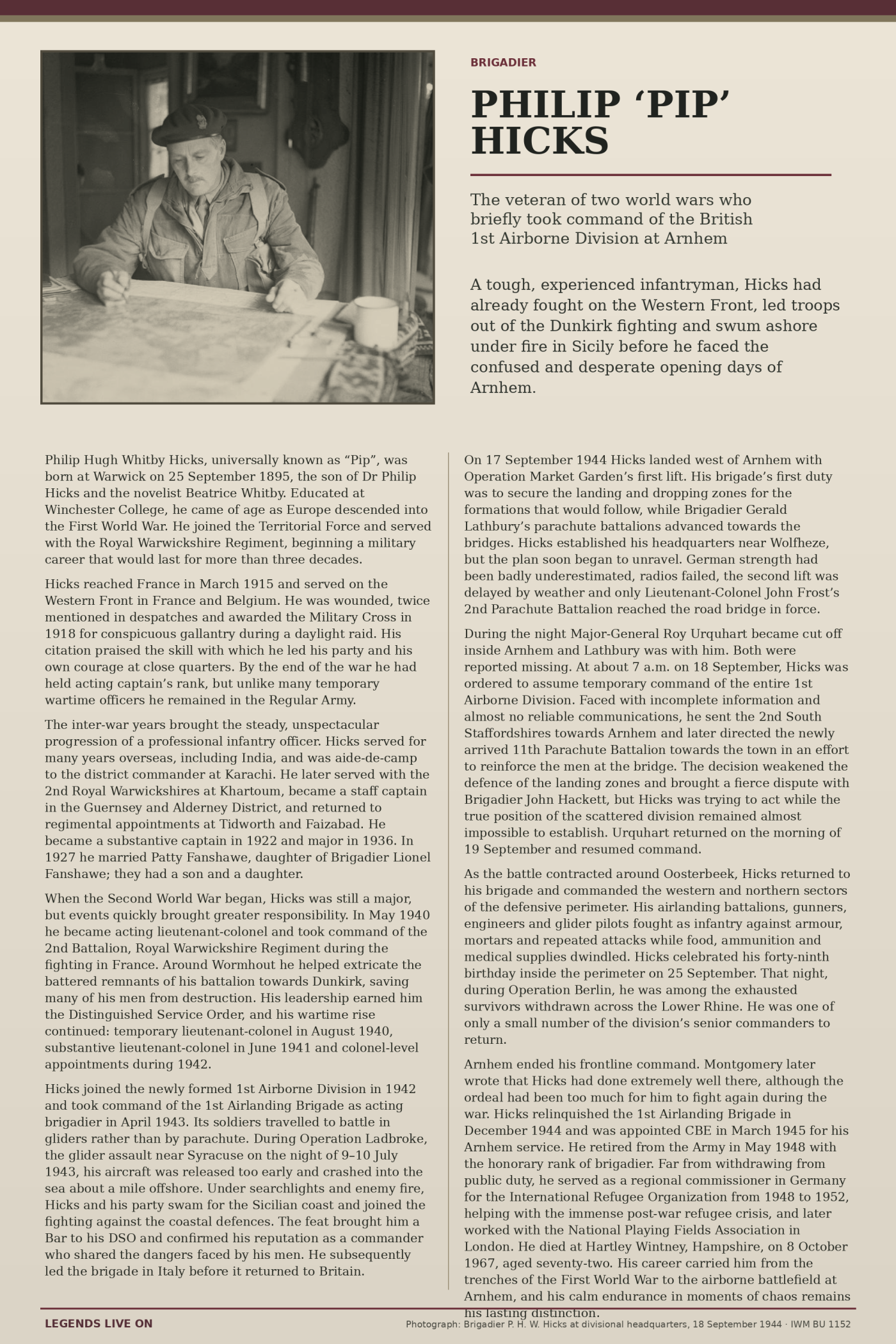 BRIGADIER

PHILIP ‘PIP’ HICKS

The veteran of two world wars who briefly took command of the British 1st Airborne Division at Arnhem

A tough, experienced infantryman, Hicks had already fought on the Western Front, led troops out of the Dunkirk fighting and swum ashore under fire in Sicily before he faced the confused and desperate opening days of Arnhem.

Philip Hugh Whitby Hicks, universally known as “Pip”, was born at Warwick on 25 September 1895, the son of Dr Philip Hicks and the novelist Beatrice Whitby. Educated at Winchester College, he came of age as Europe descended into the First World War. He joined the Territorial Force and served with the Royal Warwickshire Regiment, beginning a military career that would last for more than three decades.

Hicks reached France in March 1915 and served on the Western Front in France and Belgium. He was wounded, twice mentioned in despatches and awarded the Military Cross in 1918 for conspicuous gallantry during a daylight raid. His citation praised the skill with which he led his party and his own courage at close quarters. By the end of the war he had held acting captain’s rank, but unlike many temporary wartime officers he remained in the Regular Army.

The inter-war years brought the steady, unspectacular progression of a professional infantry officer. Hicks served for many years overseas, including India, and was aide-de-camp to the district commander at Karachi. He later served with the 2nd Royal Warwickshires at Khartoum, became a staff captain in the Guernsey and Alderney District, and returned to regimental appointments at Tidworth and Faizabad. He became a substantive captain in 1922 and major in 1936. In 1927 he married Patty Fanshawe, daughter of Brigadier Lionel Fanshawe; they had a son and a daughter.

When the Second World War began, Hicks was still a major, but events quickly brought greater responsibility. In May 1940 he became acting lieutenant-colonel and took command of the 2nd Battalion, Royal Warwickshire Regiment during the fighting in France. Around Wormhout he helped extricate the battered remnants of his battalion towards Dunkirk, saving many of his men from destruction. His leadership earned him the Distinguished Service Order, and his wartime rise continued: temporary lieutenant-colonel in August 1940, substantive lieutenant-colonel in June 1941 and colonel-level appointments during 1942.

Hicks joined the newly formed 1st Airborne Division in 1942 and took command of the 1st Airlanding Brigade as acting brigadier in April 1943. Its soldiers travelled to battle in gliders rather than by parachute. During Operation Ladbroke, the glider assault near Syracuse on the night of 9–10 July 1943, his aircraft was released too early and crashed into the sea about a mile offshore. Under searchlights and enemy fire, Hicks and his party swam for the Sicilian coast and joined the fighting against the coastal defences. The feat brought him a Bar to his DSO and confirmed his reputation as a commander who shared the dangers faced by his men. He subsequently led the brigade in Italy before it returned to Britain.

On 17 September 1944 Hicks landed west of Arnhem with Operation Market Garden’s first lift. His brigade’s first duty was to secure the landing and dropping zones for the formations that would follow, while Brigadier Gerald Lathbury’s parachute battalions advanced towards the bridges. Hicks established his headquarters near Wolfheze, but the plan soon began to unravel. German strength had been badly underestimated, radios failed, the second lift was delayed by weather and only Lieutenant-Colonel John Frost’s 2nd Parachute Battalion reached the road bridge in force.

During the night Major-General Roy Urquhart became cut off inside Arnhem and Lathbury was with him. Both were reported missing. At about 7 a.m. on 18 September, Hicks was ordered to assume temporary command of the entire 1st Airborne Division. Faced with incomplete information and almost no reliable communications, he sent the 2nd South Staffordshires towards Arnhem and later directed the newly arrived 11th Parachute Battalion towards the town in an effort to reinforce the men at the bridge. The decision weakened the defence of the landing zones and brought a fierce dispute with Brigadier John Hackett, but Hicks was trying to act while the true position of the scattered division remained almost impossible to establish. Urquhart returned on the morning of 19 September and resumed command.

As the battle contracted around Oosterbeek, Hicks returned to his brigade and commanded the western and northern sectors of the defensive perimeter. His airlanding battalions, gunners, engineers and glider pilots fought as infantry against armour, mortars and repeated attacks while food, ammunition and medical supplies dwindled. Hicks celebrated his forty-ninth birthday inside the perimeter on 25 September. That night, during Operation Berlin, he was among the exhausted survivors withdrawn across the Lower Rhine. He was one of only a small number of the division’s senior commanders to return.

Arnhem ended his frontline command. Montgomery later wrote that Hicks had done extremely well there, although the ordeal had been too much for him to fight again during the war. Hicks relinquished the 1st Airlanding Brigade in December 1944 and was appointed CBE in March 1945 for his Arnhem service. He retired from the Army in May 1948 with the honorary rank of brigadier. Far from withdrawing from public duty, he served as a regional commissioner in Germany for the International Refugee Organization from 1948 to 1952, helping with the immense post-war refugee crisis, and later worked with the National Playing Fields Association in London. He died at Hartley Wintney, Hampshire, on 8 October 1967, aged seventy-two. His career carried him from the trenches of the First World War to the airborne battlefield at Arnhem, and his calm endurance in moments of chaos remains his lasting distinction.

LEGENDS LIVE ON

Photograph: Brigadier P. H. W. Hicks at divisional headquarters, 18 September 1944 · IWM BU 1152